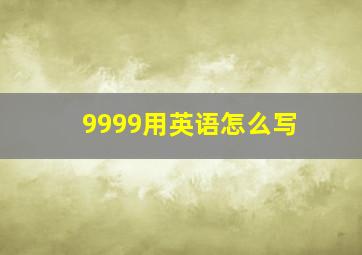 9999用英语怎么写